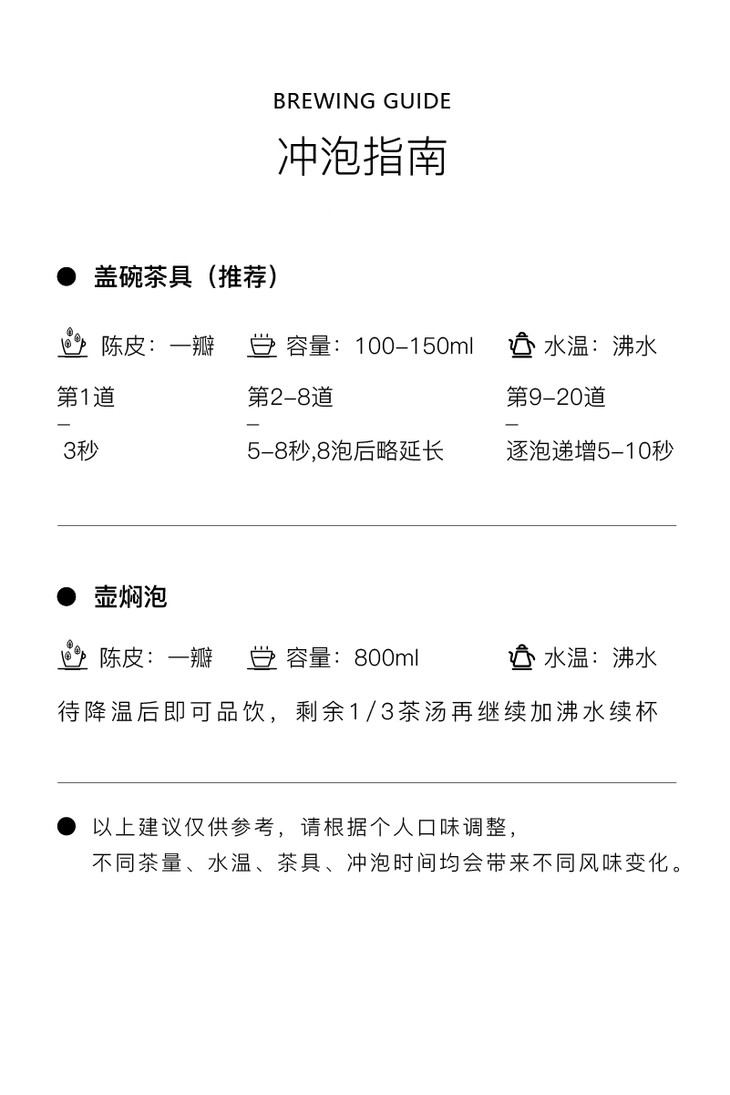 BREWING GUIDE
冲泡指南

• 盖碗茶具（推荐）

陈皮：一瓣 容量：100-150ml 水温：沸水

第1道
-
3秒

第2-8道
-
5-8秒,8泡后略延长

第9-20道
-
逐泡递增5-10秒

• 壶焖泡

陈皮：一瓣 容量：800ml 水温：沸水

待降温后即可品饮，剩余1/3茶汤再继续加沸水续杯

• 以上建议仅供参考，请根据个人口味调整，
不同茶量、水温、茶具、冲泡时间均会带来不同风味变化。